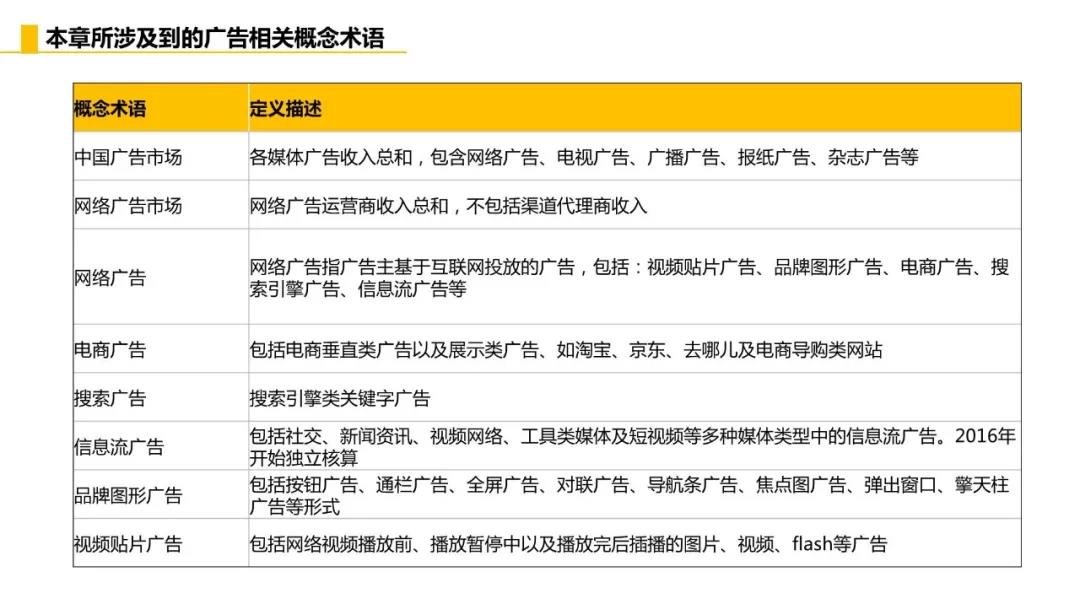 本章所涉及到的广告相关概念术语

| 概念术语 | 定义描述 |
|---|---|
| 中国广告市场 | 各媒体广告收入总和，包含网络广告、电视广告、广播广告、报纸广告、杂志广告等 |
| 网络广告市场 | 网络广告运营商收入总和，不包括渠道代理商收入 |
| 网络广告 | 网络广告指广告主基于互联网投放的广告，包括：视频贴片广告、品牌图形广告、电商广告、搜索引擎广告、信息流广告等 |
| 电商广告 | 包括电商垂直类广告以及展示类广告、如淘宝、京东、去哪儿及电商导购类网站 |
| 搜索广告 | 搜索引擎类关键字广告 |
| 信息流广告 | 包括社交、新闻资讯、视频网络、工具类媒体及短视频等多种媒体类型中的信息流广告。2016年开始独立核算 |
| 品牌图形广告 | 包括按钮广告、通栏广告、全屏广告、对联广告、导航条广告、焦点图广告、弹出窗口、擎天柱广告等形式 |
| 视频贴片广告 | 包括网络视频播放前、播放暂停中以及播放完后插播的图片、视频、flash等广告 |